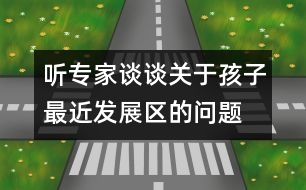 听专家谈谈关于孩子最近发展区的问题